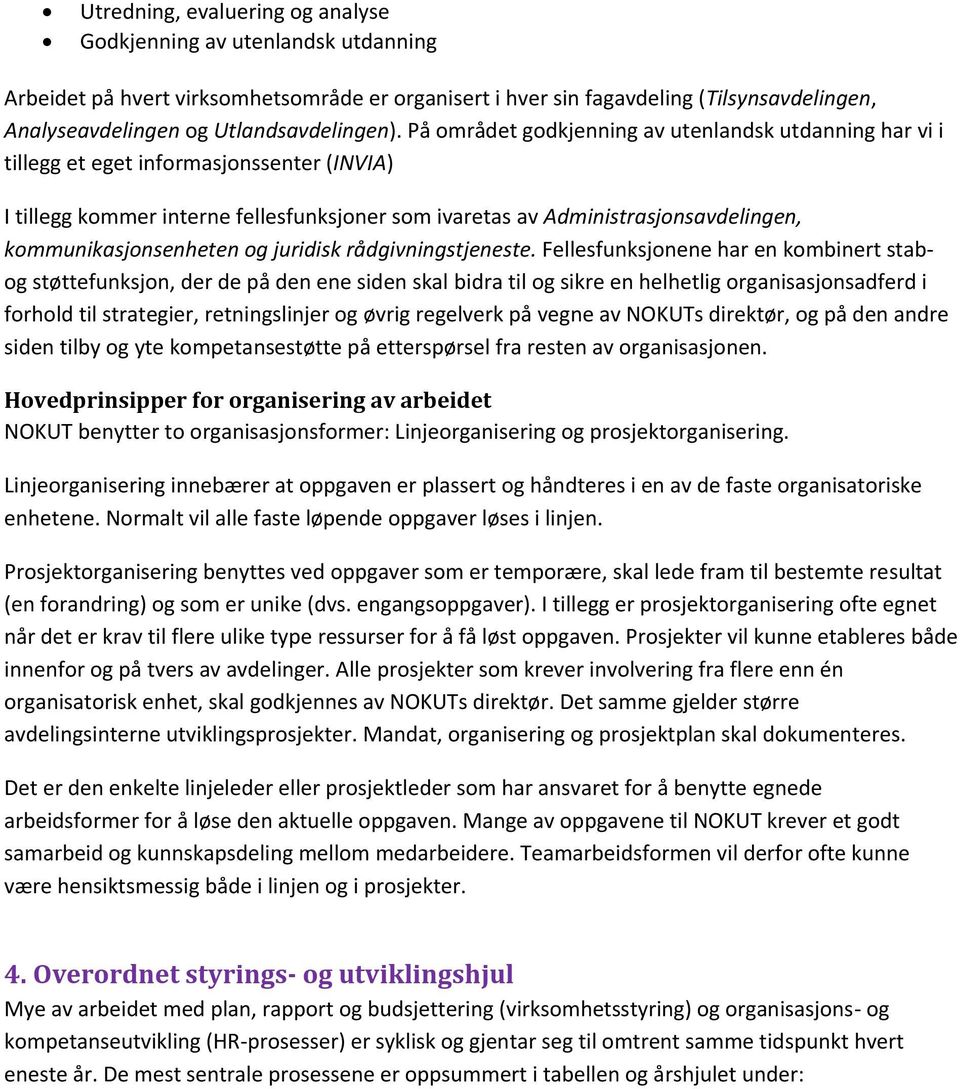 • Utredning, evaluering og analyse
• Godkjenning av utenlandsk utdanning

Arbeidet på hvert virksomhetsområde er organisert i hver sin fagavdeling (Tilsynsavdelingen, Analyseavdelingen og Utlandsavdelingen). På området godkjenning av utenlandsk utdanning har vi i tillegg et eget informasjonssenter (INVIA)

I tillegg kommer interne fellesfunksjoner som ivaretas av Administrasjonsavdelingen, kommunikasjonsenheten og juridisk rådgivningstjeneste. Fellesfunksjonene har en kombinert stab- og støttefunksjon, der de på den ene siden skal bidra til og sikre en helhetlig organisasjonsadferd i forhold til strategier, retningslinjer og øvrig regelverk på vegne av NOKUTs direktør, og på den andre siden tilby og yte kompetansestøtte på etterspørsel fra resten av organisasjonen.

Hovedprinsipper for organisering av arbeidet
NOKUT benytter to organisasjonsformer: Linjeorganisering og prosjektorganisering.

Linjeorganisering innebærer at oppgaven er plassert og håndteres i en av de faste organisatoriske enhetene. Normalt vil alle faste løpende oppgaver løses i linjen.

Prosjektorganisering benyttes ved oppgaver som er temporære, skal lede fram til bestemte resultat (en forandring) og som er unike (dvs. engangsoppgaver). I tillegg er prosjektorganisering ofte egnet når det er krav til flere ulike type ressurser for å få løst oppgaven. Prosjekter vil kunne etableres både innenfor og på tvers av avdelinger. Alle prosjekter som krever involvering fra flere enn én organisatorisk enhet, skal godkjennes av NOKUTs direktør. Det samme gjelder større avdelingsinterne utviklingsprosjekter. Mandat, organisering og prosjektplan skal dokumenteres.

Det er den enkelte linjeleder eller prosjektleder som har ansvaret for å benytte egnede arbeidsformer for å løse den aktuelle oppgaven. Mange av oppgavene til NOKUT krever et godt samarbeid og kunnskapsdeling mellom medarbeidere. Teamarbeidsformen vil derfor ofte kunne være hensiktsmessig både i linjen og i prosjekter.

4. Overordnet styrings- og utviklingshjul
Mye av arbeidet med plan, rapport og budsjettering (virksomhetsstyring) og organisasjons- og kompetanseutvikling (HR-prosesser) er syklisk og gjentar seg til omtrent samme tidspunkt hvert eneste år. De mest sentrale prosessene er oppsummert i tabellen og årshjulet under: